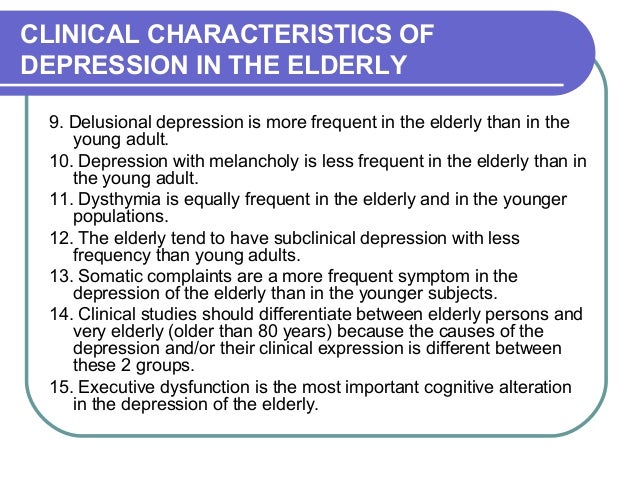 CLINICAL CHARACTERISTICS OF DEPRESSION IN THE ELDERLY

9. Delusional depression is more frequent in the elderly than in the young adult.

10. Depression with melancholy is less frequent in the elderly than in the young adult.

11. Dysthymia is equally frequent in the elderly and in the younger populations.

12. The elderly tend to have subclinical depression with less frequency than young adults.

13. Somatic complaints are a more frequent symptom in the depression of the elderly than in the younger subjects.

14. Clinical studies should differentiate between elderly persons and very elderly (older than 80 years) because the causes of the depression and/or their clinical expression is different between these 2 groups.

15. Executive dysfunction is the most important cognitive alteration in the depression of the elderly.